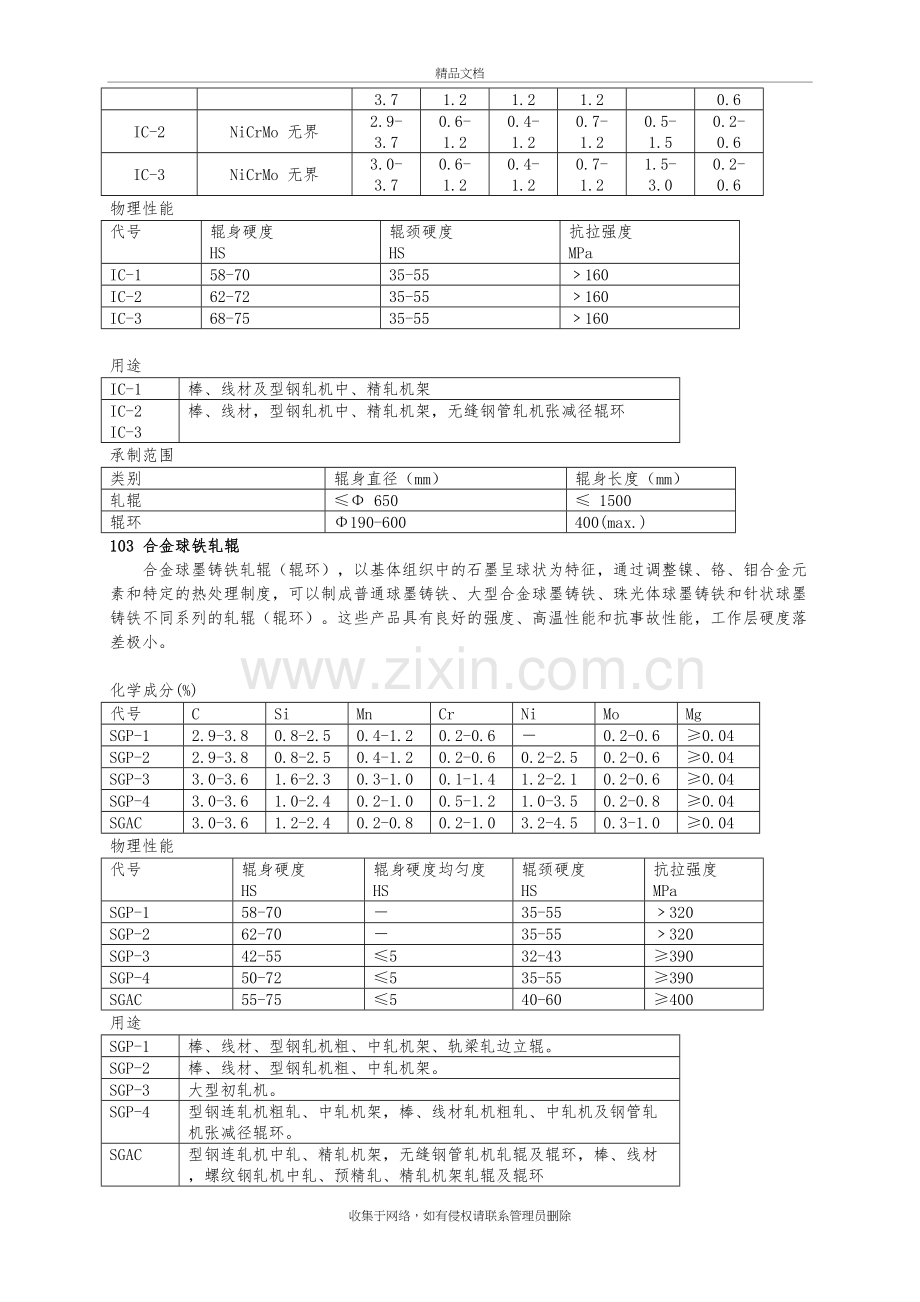 精品文档

|  |  | 3.7 | 1.2 | 1.2 | 1.2 |  | 0.6 |
|---|---|---|---|---|---|---|---|
| IC-2 | NiCrMo 无界 | 2.9-3.7 | 0.6-1.2 | 0.4-1.2 | 0.7-1.2 | 0.5-1.5 | 0.2-0.6 |
| IC-3 | NiCrMo 无界 | 3.0-3.7 | 0.6-1.2 | 0.4-1.2 | 0.7-1.2 | 1.5-3.0 | 0.2-0.6 |

物理性能

| 代号 | 辊身硬度 HS | 辊颈硬度 HS | 抗拉强度 MPa |
|---|---|---|---|
| IC-1 | 58-70 | 35-55 | ＞160 |
| IC-2 | 62-72 | 35-55 | ＞160 |
| IC-3 | 68-75 | 35-55 | ＞160 |

用途

| IC-1 | 棒、线材及型钢轧机中、精轧机架 |
|---|---|
| IC-2 IC-3 | 棒、线材，型钢轧机中、精轧机架，无缝钢管轧机张减径辊环 |

承制范围

| 类别 | 辊身直径（mm） | 辊身长度（mm） |
|---|---|---|
| 轧辊 | ≤Φ 650 | ≤ 1500 |
| 辊环 | Φ190-600 | 400(max.) |

103 合金球铁轧辊

合金球墨铸铁轧辊（辊环），以基体组织中的石墨呈球状为特征，通过调整镍、铬、钼合金元素和特定的热处理制度，可以制成普通球墨铸铁、大型合金球墨铸铁、珠光体球墨铸铁和针状球墨铸铁不同系列的轧辊（辊环）。这些产品具有良好的强度、高温性能和抗事故性能，工作层硬度落差极小。

化学成分(%)

| 代号 | C | Si | Mn | Cr | Ni | Mo | Mg |
|---|---|---|---|---|---|---|---|
| SGP-1 | 2.9-3.8 | 0.8-2.5 | 0.4-1.2 | 0.2-0.6 | — | 0.2-0.6 | ≥0.04 |
| SGP-2 | 2.9-3.8 | 0.8-2.5 | 0.4-1.2 | 0.2-0.6 | 0.2-2.5 | 0.2-0.6 | ≥0.04 |
| SGP-3 | 3.0-3.6 | 1.6-2.3 | 0.3-1.0 | 0.1-1.4 | 1.2-2.1 | 0.2-0.6 | ≥0.04 |
| SGP-4 | 3.0-3.6 | 1.0-2.4 | 0.2-1.0 | 0.5-1.2 | 1.0-3.5 | 0.2-0.8 | ≥0.04 |
| SGAC | 3.0-3.6 | 1.2-2.4 | 0.2-0.8 | 0.2-1.0 | 3.2-4.5 | 0.3-1.0 | ≥0.04 |

物理性能

| 代号 | 辊身硬度 HS | 辊身硬度均匀度 HS | 辊颈硬度 HS | 抗拉强度 MPa |
|---|---|---|---|---|
| SGP-1 | 58-70 | — | 35-55 | ＞320 |
| SGP-2 | 62-70 | — | 35-55 | ＞320 |
| SGP-3 | 42-55 | ≤5 | 32-43 | ≥390 |
| SGP-4 | 50-72 | ≤5 | 35-55 | ≥390 |
| SGAC | 55-75 | ≤5 | 40-60 | ≥400 |

用途

| SGP-1 | 棒、线材、型钢轧机粗、中轧机架、轨梁轧边立辊。 |
|---|---|
| SGP-2 | 棒、线材、型钢轧机粗、中轧机架。 |
| SGP-3 | 大型初轧机。 |
| SGP-4 | 型钢连轧机粗轧、中轧机架，棒、线材轧机粗轧、中轧机及钢管轧机张减径辊环。 |
| SGAC | 型钢连轧机中轧、精轧机架，无缝钢管轧机轧辊及辊环，棒、线材，螺纹钢轧机中轧、预精轧、精轧机架轧辊及辊环 |

收集于网络，如有侵权请联系管理员删除

www.zixin.com.cn